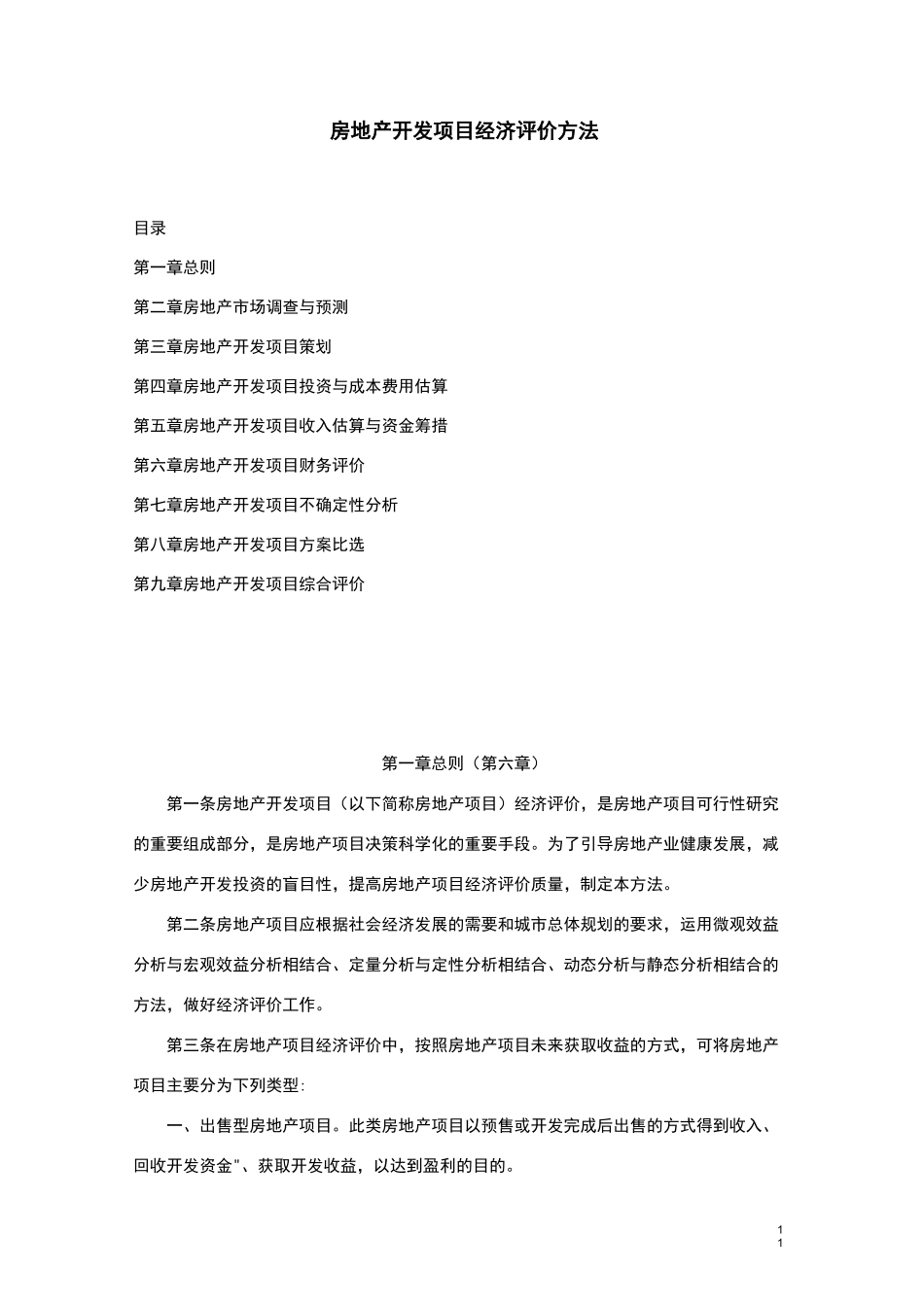 房地产开发项目经济评价方法

目录

第一章总则

第二章房地产市场调查与预测

第三章房地产开发项目策划

第四章房地产开发项目投资与成本费用估算

第五章房地产开发项目收入估算与资金筹措

第六章房地产开发项目财务评价

第七章房地产开发项目不确定性分析

第八章房地产开发项目方案比选

第九章房地产开发项目综合评价

第一章总则（第六章）

第一条房地产开发项目（以下简称房地产项目）经济评价，是房地产项目可行性研究的重要组成部分，是房地产项目决策科学化的重要手段。为了引导房地产业健康发展，减少房地产开发投资的盲目性，提高房地产项目经济评价质量，制定本方法。

第二条房地产项目应根据社会经济发展的需要和城市总体规划的要求，运用微观效益分析与宏观效益分析相结合、定量分析与定性分析相结合、动态分析与静态分析相结合的方法，做好经济评价工作。

第三条在房地产项目经济评价中，按照房地产项目未来获取收益的方式，可将房地产项目主要分为下列类型:

一、出售型房地产项目。此类房地产项目以预售或开发完成后出售的方式得到收入、回收开发资金"、获取开发收益，以达到盈利的目的。

1
1